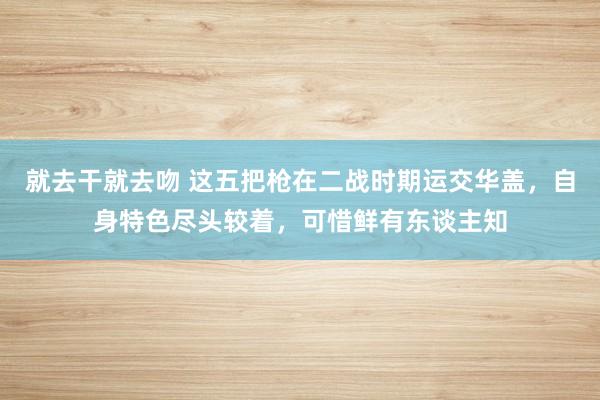 就去干就去吻 这五把枪在二战时期运交华盖，自身特色尽头较着，可惜鲜有东谈主知